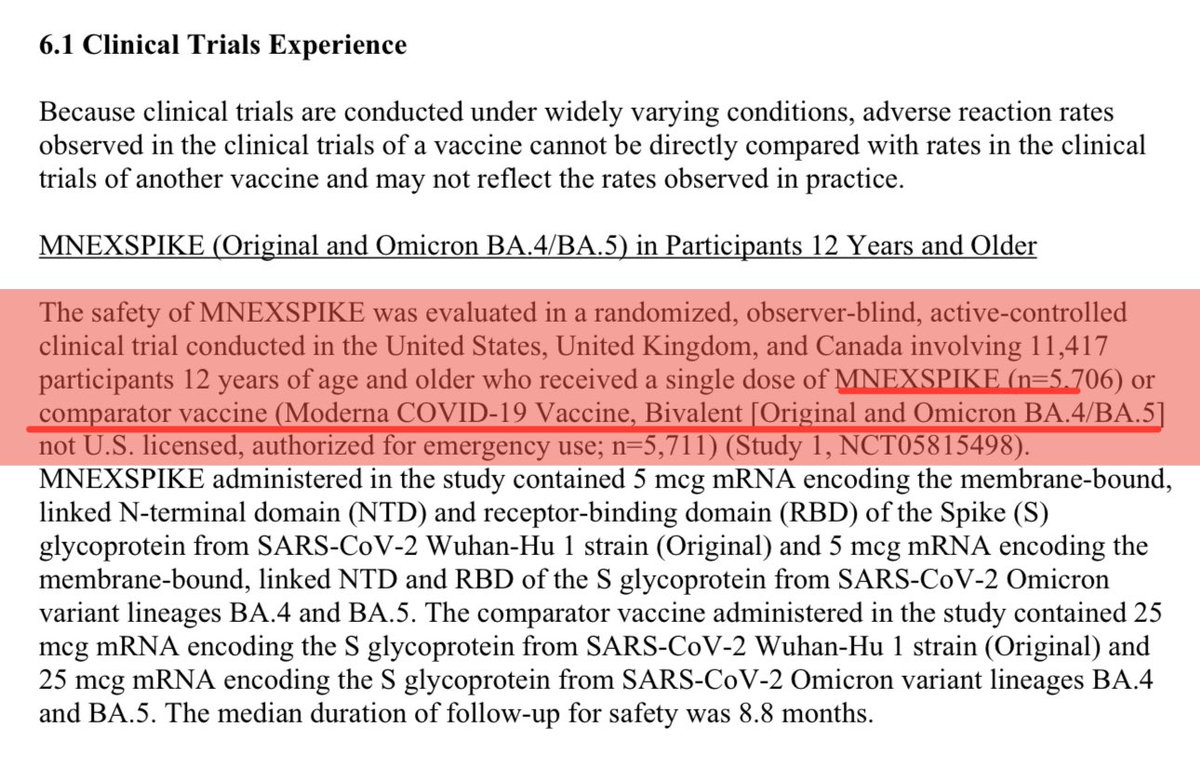 6.1 Clinical Trials Experience

Because clinical trials are conducted under widely varying conditions, adverse reaction rates observed in the clinical trials of a vaccine cannot be directly compared with rates in the clinical trials of another vaccine and may not reflect the rates observed in practice.

MNEXSPIKE (Original and Omicron BA.4/BA.5) in Participants 12 Years and Older

The safety of MNEXSPIKE was evaluated in a randomized, observer-blind, active-controlled clinical trial conducted in the United States, United Kingdom, and Canada involving 11,417 participants 12 years of age and older who received a single dose of MNEXSPIKE (n=5,706) or comparator vaccine (Moderna COVID-19 Vaccine, Bivalent [Original and Omicron BA.4/BA.5] not U.S. licensed, authorized for emergency use; n=5,711) (Study 1, NCT05815498). MNEXSPIKE administered in the study contained 5 mcg mRNA encoding the membrane-bound, linked N-terminal domain (NTD) and receptor-binding domain (RBD) of the Spike (S) glycoprotein from SARS-CoV-2 Wuhan-Hu 1 strain (Original) and 5 mcg mRNA encoding the membrane-bound, linked NTD and RBD of the S glycoprotein from SARS-CoV-2 Omicron variant lineages BA.4 and BA.5. The comparator vaccine administered in the study contained 25 mcg mRNA encoding the S glycoprotein from SARS-CoV-2 Wuhan-Hu 1 strain (Original) and 25 mcg mRNA encoding the S glycoprotein from SARS-CoV-2 Omicron variant lineages BA.4 and BA.5. The median duration of follow-up for safety was 8.8 months.